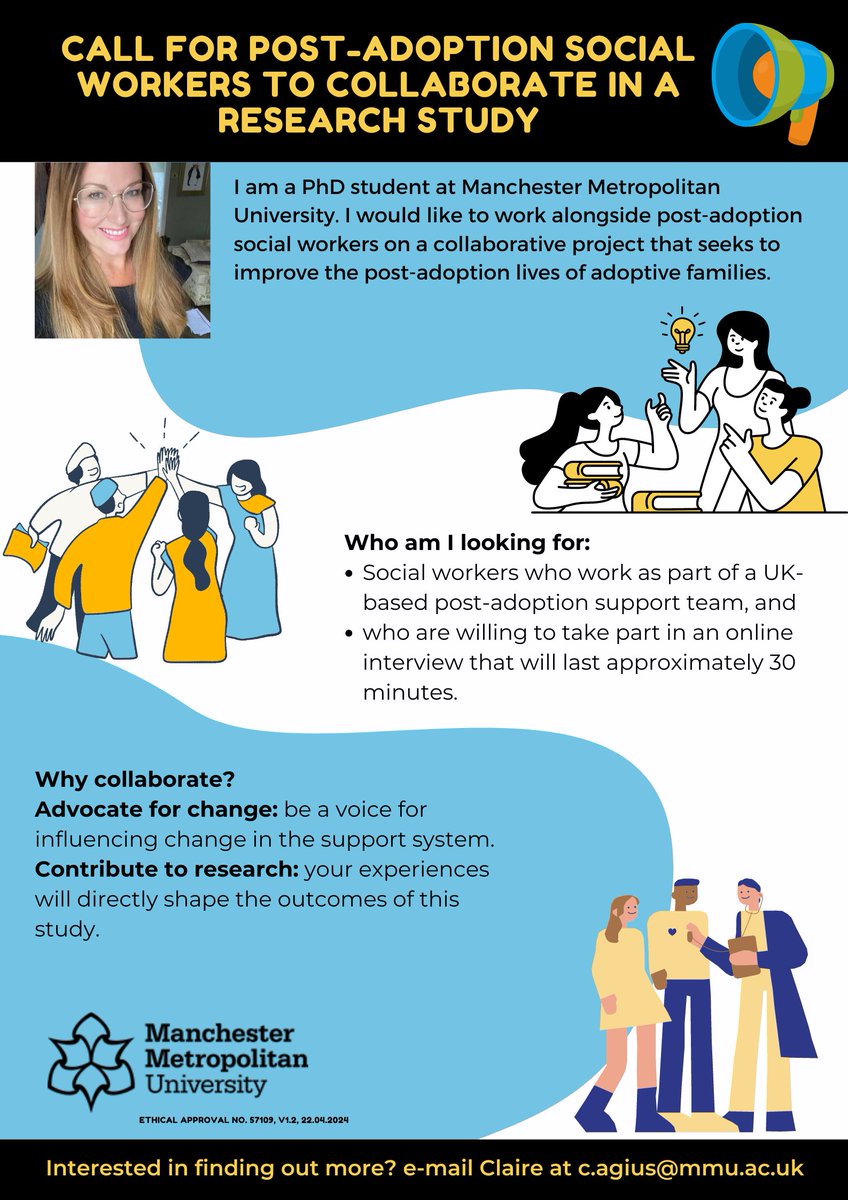 CALL FOR POST-ADOPTION SOCIAL WORKERS TO COLLABORATE IN A RESEARCH STUDY

I am a PhD student at Manchester Metropolitan University. I would like to work alongside post-adoption social workers on a collaborative project that seeks to improve the post-adoption lives of adoptive families.

Who am I looking for:
• Social workers who work as part of a UK-based post-adoption support team, and
• who are willing to take part in an online interview that will last approximately 30 minutes.

Why collaborate?
Advocate for change: be a voice for influencing change in the support system.
Contribute to research: your experiences will directly shape the outcomes of this study.

Manchester
Metropolitan
University

ETHICAL APPROVAL NO. 57109, V1.2, 22.04.2024

Interested in finding out more? e-mail Claire at c.agius@mmu.ac.uk